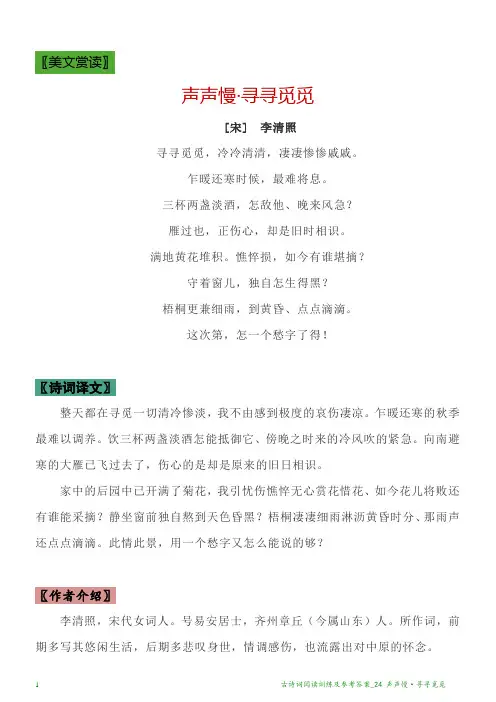 〖美文赏读〗

声声慢·寻寻觅觅

［宋］ 李清照

寻寻觅觅，冷冷清清，凄凄惨惨戚戚。

乍暖还寒时候，最难将息。

三杯两盏淡酒，怎敌他、晚来风急？

雁过也，正伤心，却是旧时相识。

满地黄花堆积。憔悴损，如今有谁堪摘？

守着窗儿，独自怎生得黑？

梧桐更兼细雨，到黄昏、点点滴滴。

这次第，怎一个愁字了得！

〖诗词译文〗

整天都在寻觅一切清冷惨淡，我不由感到极度的哀伤凄凉。乍暖还寒的秋季最难以调养。饮三杯两盏淡酒怎能抵御它、傍晚之时来的冷风吹的紧急。向南避寒的大雁已飞过去了，伤心的是却是原来的旧日相识。

家中的后园中已开满了菊花，我引忧伤憔悴无心赏花惜花、如今花儿将败还有谁能采摘？静坐窗前独自熬到天色昏黑？梧桐凄凄细雨淋沥黄昏时分、那雨声还点点滴滴。此情此景，用一个愁字又怎么能说的够？

〖作者介绍〗

李清照，宋代女词人。号易安居士，齐州章丘（今属山东）人。所作词，前期多写其悠闲生活，后期多悲叹身世，情调感伤，也流露出对中原的怀念。

1

古诗词阅读训练及参考答案_24 声声慢·寻寻觅觅